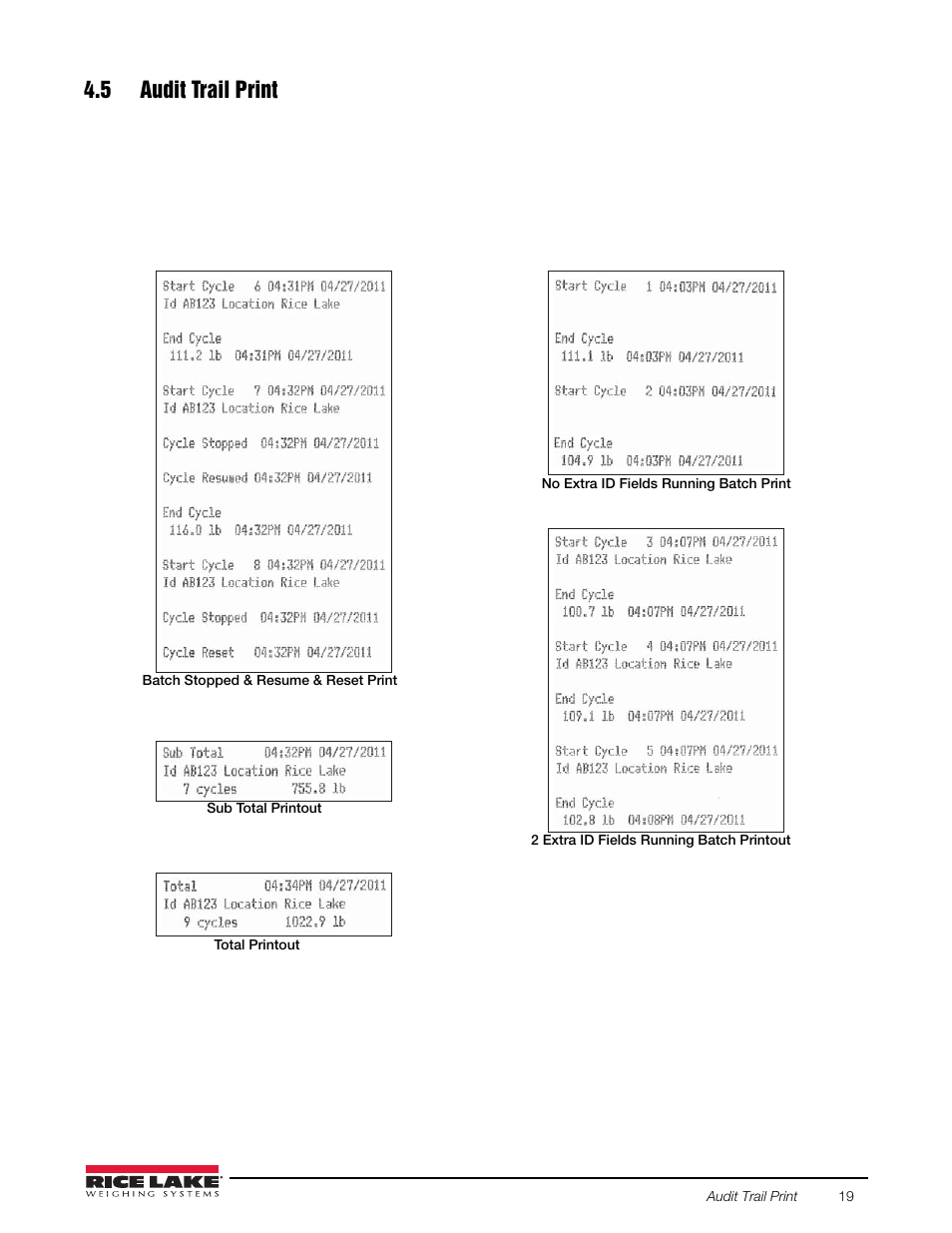 4.5 Audit Trail Print

Start Cycle 6 04:31PM 04/27/2011
Id AB123 Location Rice Lake

End Cycle
111.2 lb 04:31PM 04/27/2011

Start Cycle 7 04:32PM 04/27/2011
Id AB123 Location Rice Lake

Cycle Stopped 04:32PM 04/27/2011

Cycle Resumed 04:32PM 04/27/2011

End Cycle
116.0 lb 04:32PM 04/27/2011

Start Cycle 8 04:32PM 04/27/2011
Id AB123 Location Rice Lake

Cycle Stopped 04:32PM 04/27/2011

Cycle Reset 04:32PM 04/27/2011

Batch Stopped & Resume & Reset Print

Sub Total 04:32PM 04/27/2011
Id AB123 Location Rice Lake
7 cycles 755.8 lb

Sub Total Printout

Total 04:34PM 04/27/2011
Id AB123 Location Rice Lake
9 cycles 1022.9 lb

Total Printout

Start Cycle 1 04:03PM 04/27/2011

End Cycle
111.1 lb 04:03PM 04/27/2011

Start Cycle 2 04:03PM 04/27/2011

End Cycle
104.9 lb 04:03PM 04/27/2011

No Extra ID Fields Running Batch Print

Start Cycle 3 04:07PM 04/27/2011
Id AB123 Location Rice Lake

End Cycle
100.7 lb 04:07PM 04/27/2011

Start Cycle 4 04:07PM 04/27/2011
Id AB123 Location Rice Lake

End Cycle
109.1 lb 04:07PM 04/27/2011

Start Cycle 5 04:07PM 04/27/2011
Id AB123 Location Rice Lake

End Cycle
102.8 lb 04:08PM 04/27/2011

2 Extra ID Fields Running Batch Printout

RICE LAKE
WEIGHING SYSTEMS

Audit Trail Print 19